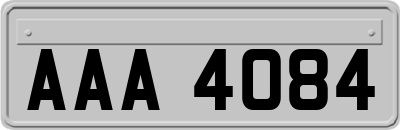 AAA 4084